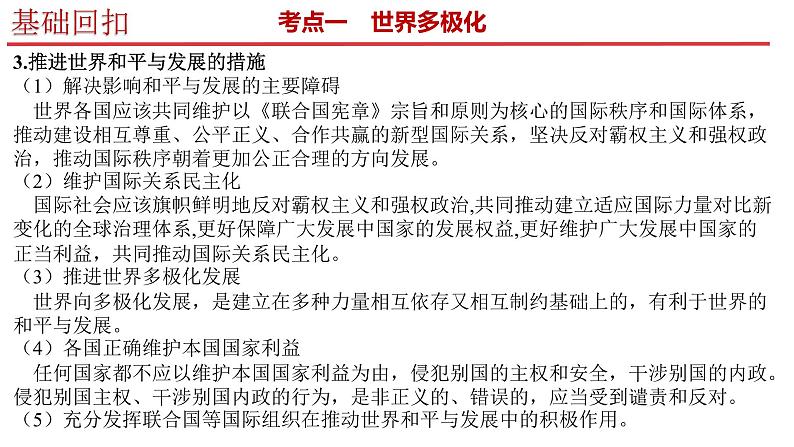 基础回扣　考点一　世界多极化

3.推进世界和平与发展的措施

（1）解决影响和平与发展的主要障碍

世界各国应该共同维护以《联合国宪章》宗旨和原则为核心的国际秩序和国际体系，推动建设相互尊重、公平正义、合作共赢的新型国际关系，坚决反对霸权主义和强权政治，推动国际秩序朝着更加公正合理的方向发展。

（2）维护国际关系民主化

国际社会应该旗帜鲜明地反对霸权主义和强权政治,共同推动建立适应国际力量对比新变化的全球治理体系,更好保障广大发展中国家的发展权益,更好维护广大发展中国家的正当利益，共同推动国际关系民主化。

（3）推进世界多极化发展

世界向多极化发展，是建立在多种力量相互依存又相互制约基础上的，有利于世界的和平与发展。

（4）各国正确维护本国国家利益

任何国家都不应以维护本国国家利益为由，侵犯别国的主权和安全，干涉别国的内政。侵犯别国主权、干涉别国内政的行为，是非正义的、错误的，应当受到谴责和反对。

（5）充分发挥联合国等国际组织在推动世界和平与发展中的积极作用。